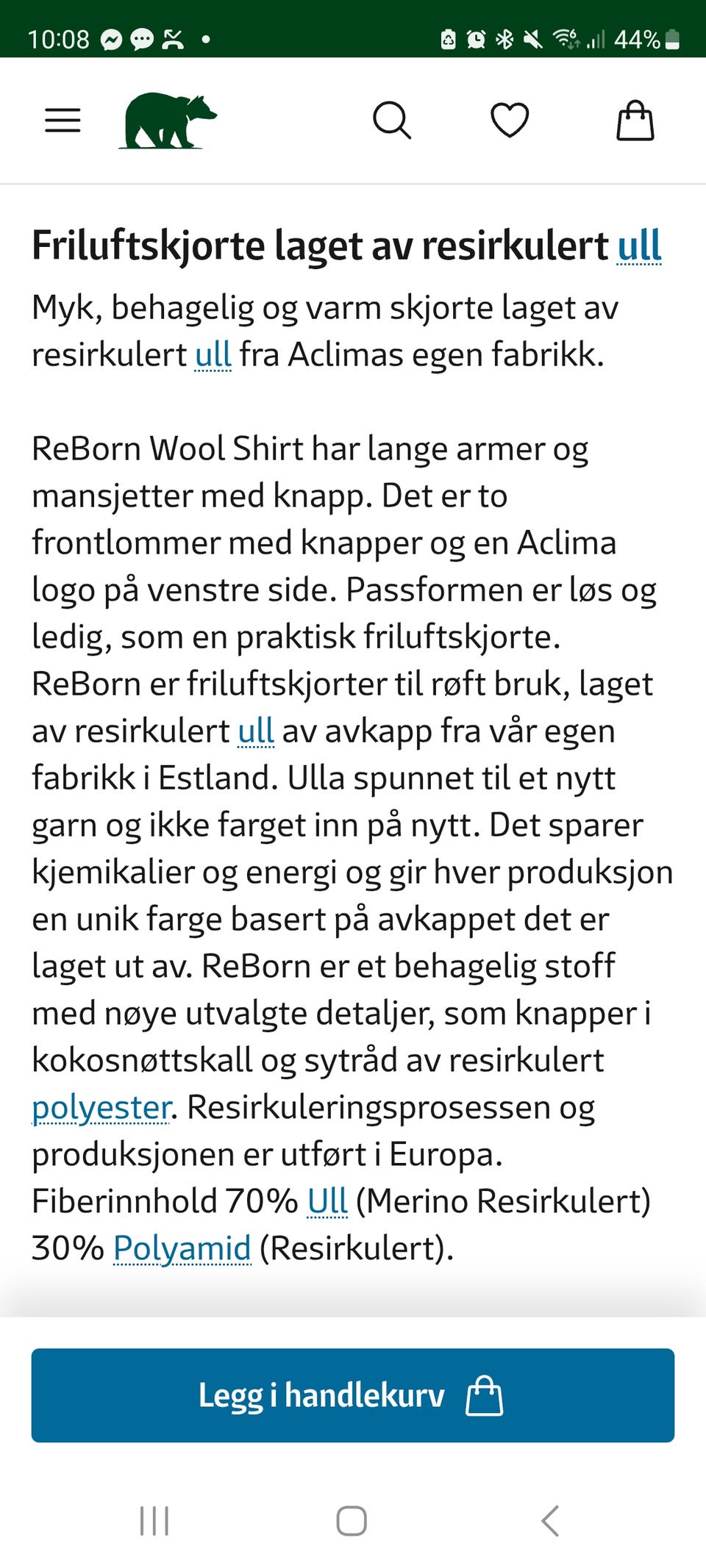 10:08 44%

Friluftskjorte laget av resirkulert ull

Myk, behagelig og varm skjorte laget av resirkulert ull fra Aclimas egen fabrikk.

ReBorn Wool Shirt har lange armer og mansjetter med knapp. Det er to frontlommer med knapper og en Aclima logo på venstre side. Passformen er løs og ledig, som en praktisk friluftskjorte. ReBorn er friluftskjorter til røft bruk, laget av resirkulert ull av avkapp fra vår egen fabrikk i Estland. Ulla spunnet til et nytt garn og ikke farget inn på nytt. Det sparer kjemikalier og energi og gir hver produksjon en unik farge basert på avkappet det er laget ut av. ReBorn er et behagelig stoff med nøye utvalgte detaljer, som knapper i kokosnøttskall og sytråd av resirkulert polyester. Resirkuleringsprosessen og produksjonen er utført i Europa. Fiberinnhold 70% Ull (Merino Resirkulert) 30% Polyamid (Resirkulert).

Legg i handlekurv